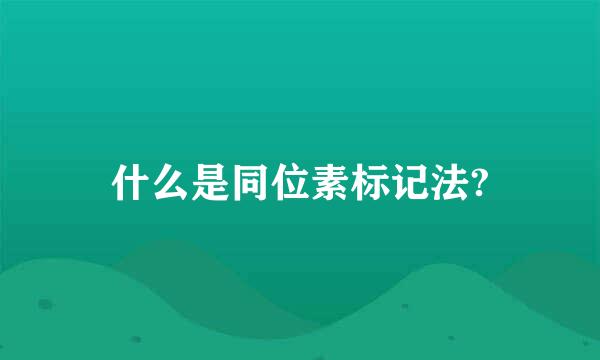 什么是同位素标记法?